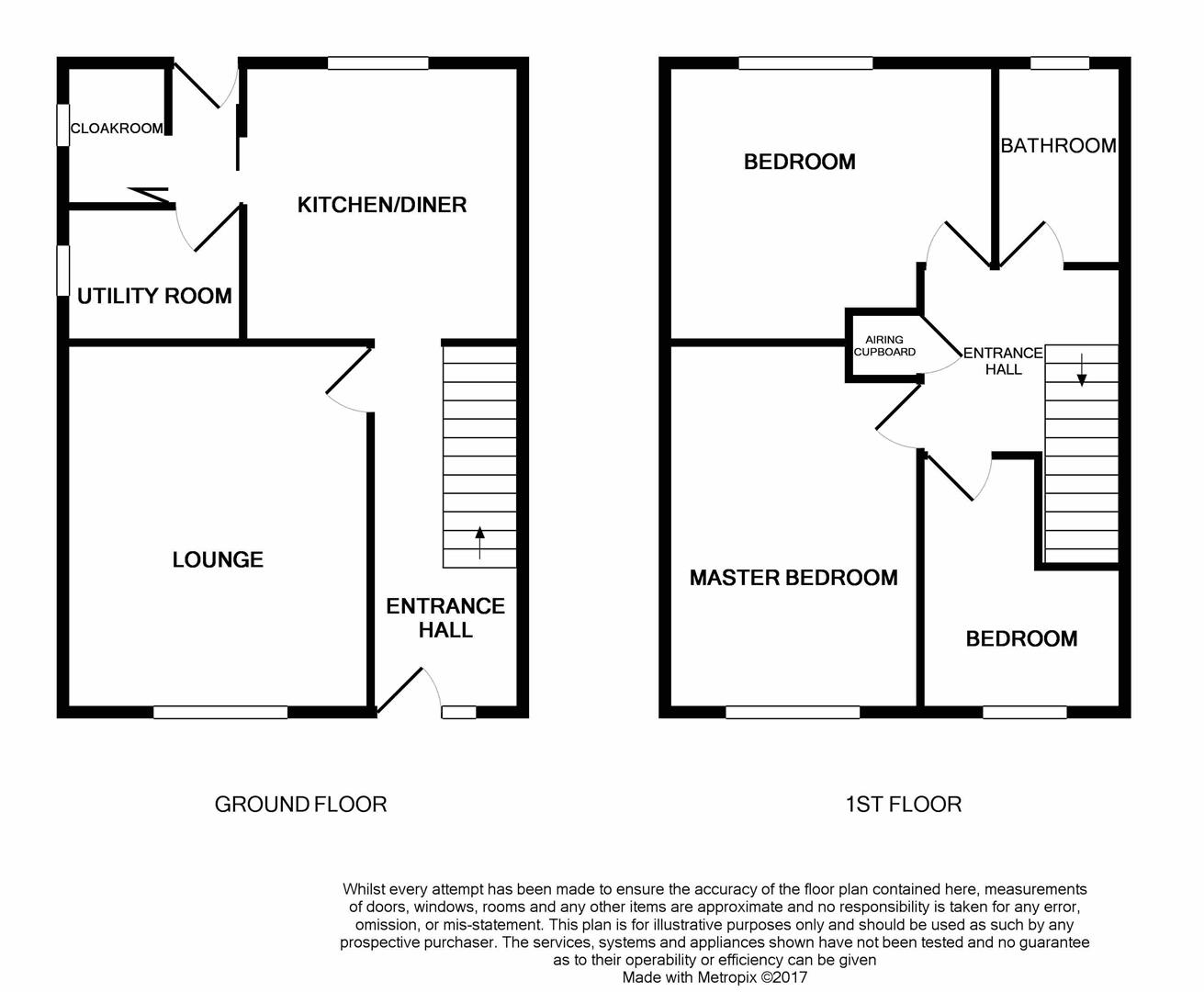 CLOAKROOM

KITCHEN/DINER

UTILITY ROOM

LOUNGE

ENTRANCE HALL

GROUND FLOOR

BEDROOM

BATHROOM

AIRING CUPBOARD

ENTRANCE HALL

MASTER BEDROOM

BEDROOM

1ST FLOOR

Whilst every attempt has been made to ensure the accuracy of the floor plan contained here, measurements of doors, windows, rooms and any other items are approximate and no responsibility is taken for any error, omission, or mis-statement. This plan is for illustrative purposes only and should be used as such by any prospective purchaser. The services, systems and appliances shown have not been tested and no guarantee as to their operability or efficiency can be given
Made with Metropix ©2017